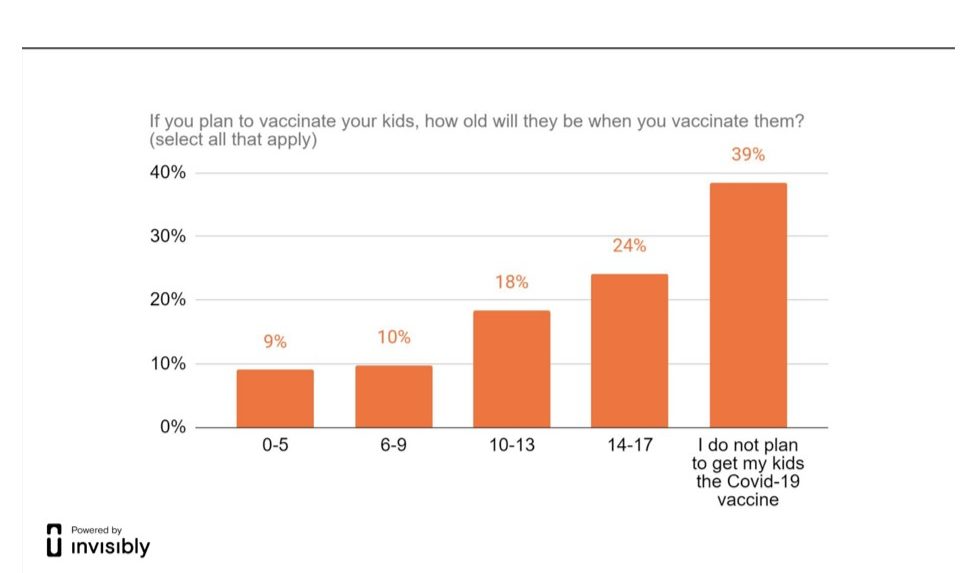 If you plan to vaccinate your kids, how old will they be when you vaccinate them? (select all that apply)

40%
30%
20%
10%
0%

9%
10%
18%
24%
39%

0-5
6-9
10-13
14-17
I do not plan to get my kids the Covid-19 vaccine

Powered by
invisibly